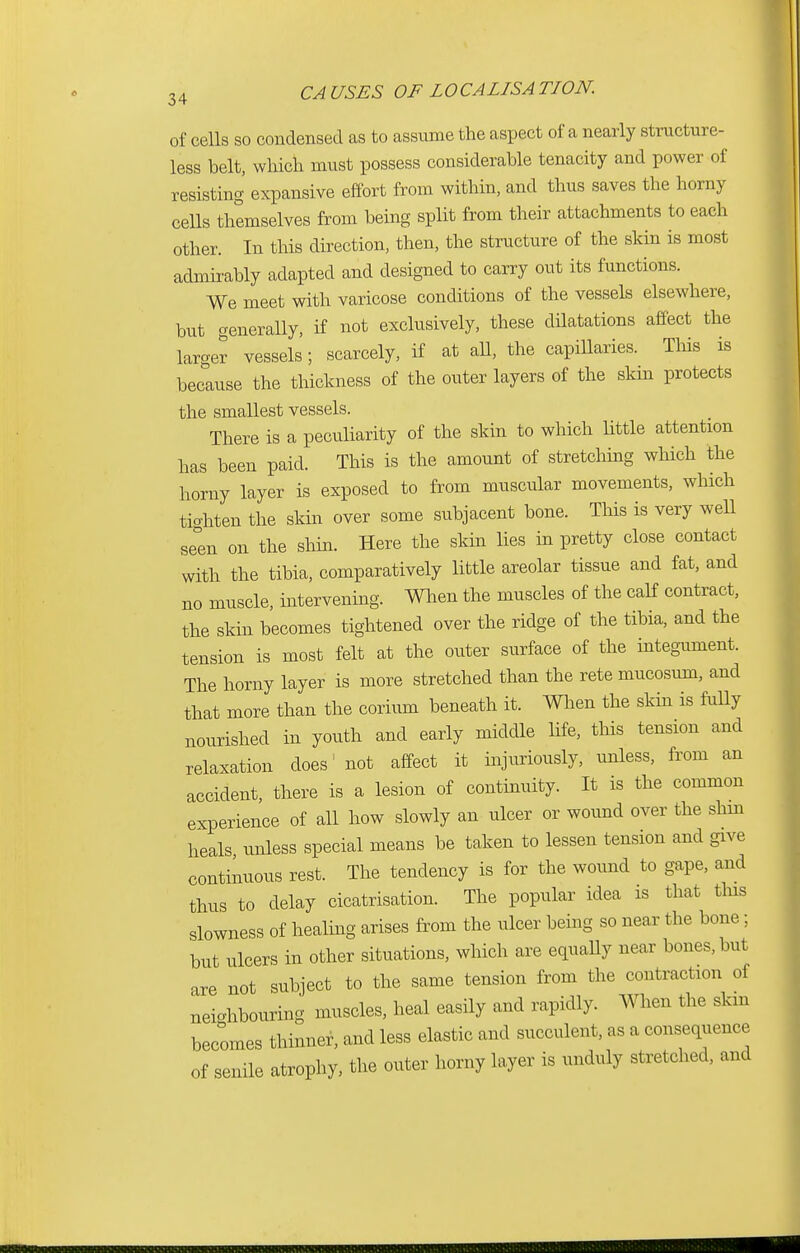 34 CAUSES OF LOCALISATION.

of cells so condensed as to assume the aspect of a nearly structureless belt, which must possess considerable tenacity and power of resisting expansive effort from within, and thus saves the horny cells themselves from being split from their attachments to each other. In this direction, then, the structure of the skin is most admirably adapted and designed to carry out its functions.

We meet with varicose conditions of the vessels elsewhere, but generally, if not exclusively, these dilatations affect the larger vessels; scarcely, if at all, the capillaries. This is because the thickness of the outer layers of the skin protects the smallest vessels.

There is a peculiarity of the skin to which little attention has been paid. This is the amount of stretching which the horny layer is exposed to from muscular movements, which tighten the skin over some subjacent bone. This is very well seen on the shin. Here the skin lies in pretty close contact with the tibia, comparatively little areolar tissue and fat, and no muscle, intervening. When the muscles of the calf contract, the skin becomes tightened over the ridge of the tibia, and the tension is most felt at the outer surface of the integument. The horny layer is more stretched than the rete mucosum, and that more than the corium beneath it. When the skin is fully nourished in youth and early middle life, this tension and relaxation does not affect it injuriously, unless, from an accident, there is a lesion of continuity. It is the common experience of all how slowly an ulcer or wound over the shin heals, unless special means be taken to lessen tension and give continuous rest. The tendency is for the wound to gape, and thus to delay cicatrisation. The popular idea is that this slowness of healing arises from the ulcer being so near the bone; but ulcers in other situations, which are equally near bones, but are not subject to the same tension from the contraction of neighbouring muscles, heal easily and rapidly. When the skin becomes thinner, and less elastic and succulent, as a consequence of senile atrophy, the outer horny layer is unduly stretched, and